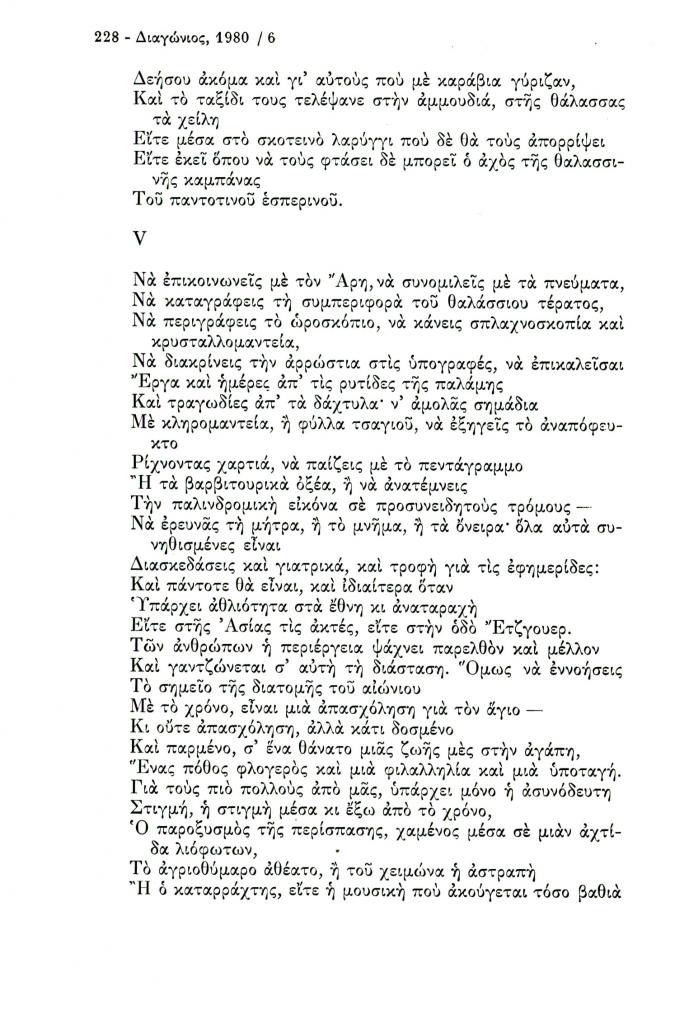 228 - Διαγώνιος, 1980 / 6

Δεήσου ἀκόμα καὶ γι' αὐτοὺς ποὺ μὲ καράβια γύριζαν,
Καὶ τὸ ταξίδι τους τελέψανε στὴν ἀμμουδιά, στῆς θάλασσας τὰ χείλη
Εἴτε μέσα στὸ σκοτεινὸ λαρύγγι ποὺ δὲ θὰ τοὺς ἀπορρίψει
Εἴτε ἐκεῖ ὅπου νὰ τοὺς φτάσει δὲ μπορεῖ ὁ ἀχὸς τῆς θαλασσινῆς καμπάνας
Τοῦ παντοτινοῦ ἑσπερινοῦ.

V

Νὰ ἐπικοινωνεῖς μὲ τὸν Ἄρη, νὰ συνομιλεῖς μὲ τὰ πνεύματα,
Νὰ καταγράφεις τὴ συμπεριφορὰ τοῦ θαλάσσιου τέρατος,
Νὰ περιγράφεις τὸ ὡροσκόπιο, νὰ κάνεις σπλαχνοσκοπία καὶ κρυσταλλομαντεία,
Νὰ διακρίνεις τὴν ἀρρώστια στὶς ὑπογραφές, νὰ ἐπικαλεῖσαι Ἔργα καὶ ἡμέρες ἀπ' τὶς ρυτίδες τῆς παλάμης
Καὶ τραγωδίες ἀπ' τὰ δάχτυλα· ν' ἀμολᾶς σημάδια
Μὲ κληρομαντεία, ἢ φύλλα τσαγιοῦ, νὰ ἐξηγεῖς τὸ ἀναπόφευκτο
Ρίχνοντας χαρτιά, νὰ παίζεις μὲ τὸ πεντάγραμμο
Ἢ τὰ βαρβιτουρικὰ ὀξέα, ἢ νὰ ἀνατέμνεις
Τὴν παλινδρομικὴ εἰκόνα σὲ προσυνειδητοὺς τρόμους —
Νὰ ἐρευνᾶς τὴ μήτρα, ἢ τὸ μνῆμα, ἢ τὰ ὄνειρα· ὅλα αὐτὰ συνηθισμένες εἶναι
Διασκεδάσεις καὶ γιατρικά, καὶ τροφὴ γιὰ τὶς ἐφημερίδες:
Καὶ πάντοτε θὰ εἶναι, καὶ ἰδιαίτερα ὅταν
Ὑπάρχει ἀθλιότητα στὰ ἔθνη κι ἀναταραχὴ
Εἴτε στῆς Ἀσίας τὶς ἀκτές, εἴτε στὴν ὁδὸ Ἔτζγουερ.
Τῶν ἀνθρώπων ἡ περιέργεια ψάχνει παρελθὸν καὶ μέλλον
Καὶ γαντζώνεται σ' αὐτὴ τὴ διάσταση. Ὅμως νὰ ἐννοήσεις
Τὸ σημεῖο τῆς διατομῆς τοῦ αἰώνιου
Μὲ τὸ χρόνο, εἶναι μιὰ ἀπασχόληση γιὰ τὸν ἅγιο —
Κι οὔτε ἀπασχόληση, ἀλλὰ κάτι δοσμένο
Καὶ παρμένο, σ' ἕνα θάνατο μιᾶς ζωῆς μὲς στὴν ἀγάπη,
Ἕνας πόθος φλογερὸς καὶ μιὰ φιλαλληλία καὶ μιὰ ὑποταγή.
Γιὰ τοὺς πιὸ πολλοὺς ἀπὸ μᾶς, ὑπάρχει μόνο ἡ ἀσυνόδευτη
Στιγμή, ἡ στιγμὴ μέσα κι ἔξω ἀπὸ τὸ χρόνο,
Ὁ παροξυσμὸς τῆς περίσπασης, χαμένος μέσα σὲ μιὰν ἀχτίδα λιόφωτων,
Τὸ ἀγριοθύμαρο ἀθέατο, ἢ τοῦ χειμώνα ἡ ἀστραπὴ
Ἢ ὁ καταρράχτης, εἴτε ἡ μουσικὴ ποὺ ἀκούγεται τόσο βαθιὰ